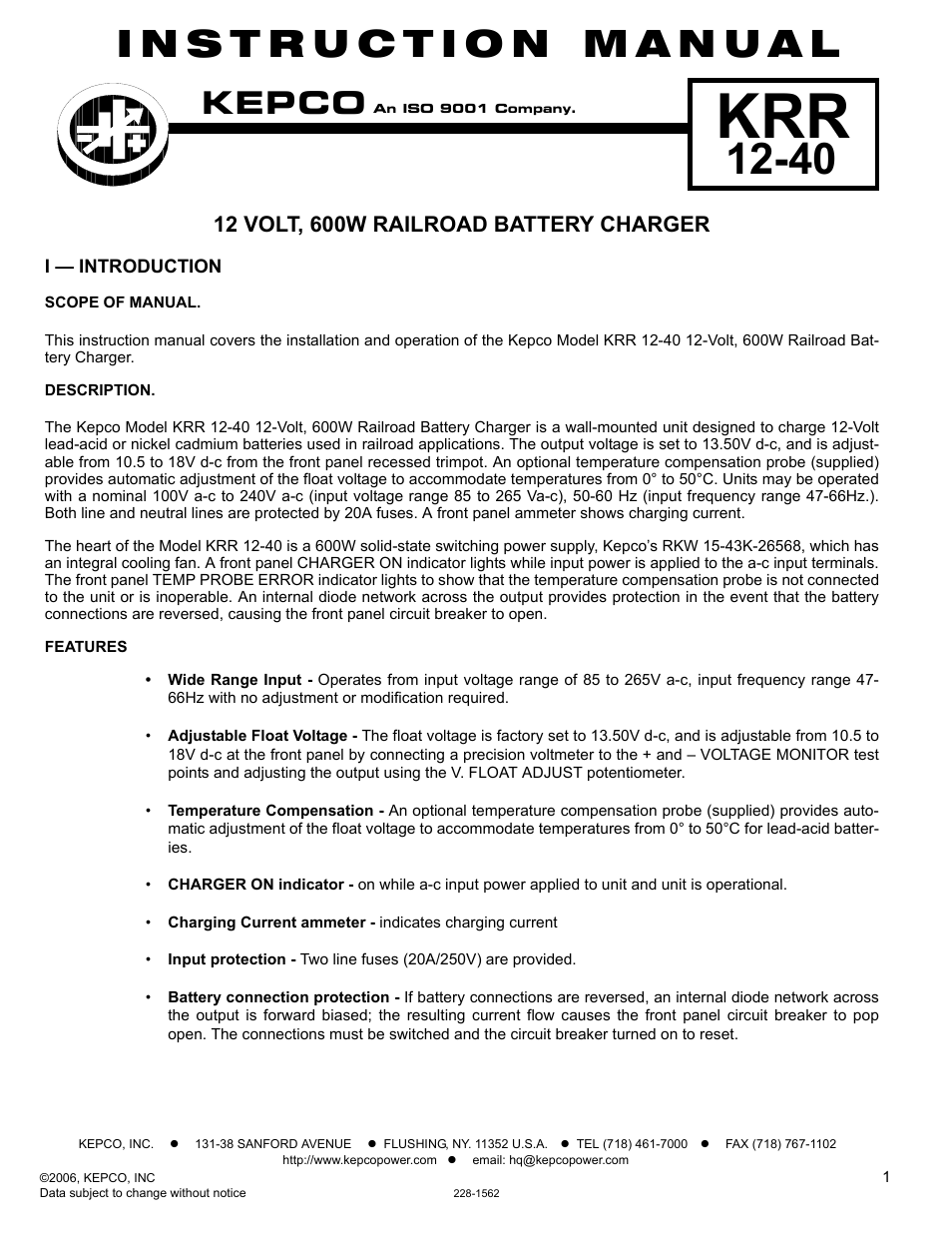 INSTRUCTION MANUAL

KEPCO An ISO 9001 Company.

KRR
12-40

12 VOLT, 600W RAILROAD BATTERY CHARGER

I — INTRODUCTION

SCOPE OF MANUAL.

This instruction manual covers the installation and operation of the Kepco Model KRR 12-40 12-Volt, 600W Railroad Battery Charger.

DESCRIPTION.

The Kepco Model KRR 12-40 12-Volt, 600W Railroad Battery Charger is a wall-mounted unit designed to charge 12-Volt lead-acid or nickel cadmium batteries used in railroad applications. The output voltage is set to 13.50V d-c, and is adjustable from 10.5 to 18V d-c from the front panel recessed trimpot. An optional temperature compensation probe (supplied) provides automatic adjustment of the float voltage to accommodate temperatures from 0° to 50°C. Units may be operated with a nominal 100V a-c to 240V a-c (input voltage range 85 to 265 Va-c), 50-60 Hz (input frequency range 47-66Hz.). Both line and neutral lines are protected by 20A fuses. A front panel ammeter shows charging current.

The heart of the Model KRR 12-40 is a 600W solid-state switching power supply, Kepco's RKW 15-43K-26568, which has an integral cooling fan. A front panel CHARGER ON indicator lights while input power is applied to the a-c input terminals. The front panel TEMP PROBE ERROR indicator lights to show that the temperature compensation probe is not connected to the unit or is inoperable. An internal diode network across the output provides protection in the event that the battery connections are reversed, causing the front panel circuit breaker to open.

FEATURES

• Wide Range Input - Operates from input voltage range of 85 to 265V a-c, input frequency range 47-66Hz with no adjustment or modification required.

• Adjustable Float Voltage - The float voltage is factory set to 13.50V d-c, and is adjustable from 10.5 to 18V d-c at the front panel by connecting a precision voltmeter to the + and – VOLTAGE MONITOR test points and adjusting the output using the V. FLOAT ADJUST potentiometer.

• Temperature Compensation - An optional temperature compensation probe (supplied) provides automatic adjustment of the float voltage to accommodate temperatures from 0° to 50°C for lead-acid batteries.

• CHARGER ON indicator - on while a-c input power applied to unit and unit is operational.

• Charging Current ammeter - indicates charging current

• Input protection - Two line fuses (20A/250V) are provided.

• Battery connection protection - If battery connections are reversed, an internal diode network across the output is forward biased; the resulting current flow causes the front panel circuit breaker to pop open. The connections must be switched and the circuit breaker turned on to reset.

KEPCO, INC. ● 131-38 SANFORD AVENUE ● FLUSHING, NY. 11352 U.S.A. ● TEL (718) 461-7000 ● FAX (718) 767-1102
http://www.kepcopower.com ● email: hq@kepcopower.com

©2006, KEPCO, INC
Data subject to change without notice 228-1562

1